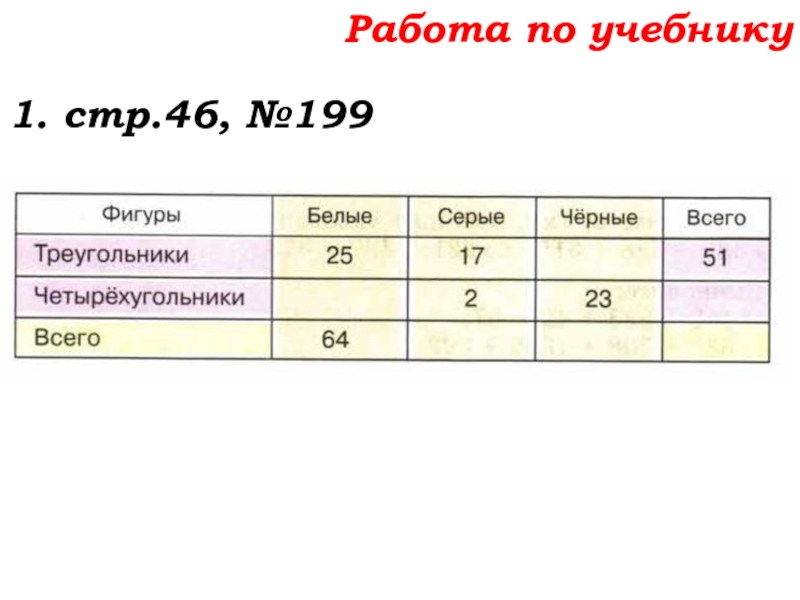 Работа по учебнику

1. стр.46, №199

| Фигуры | Белые | Серые | Чёрные | Всего |
|---|---|---|---|---|
| Треугольники | 25 | 17 |  | 51 |
| Четырёхугольники |  | 2 | 23 |  |
| Всего | 64 |  |  |  |